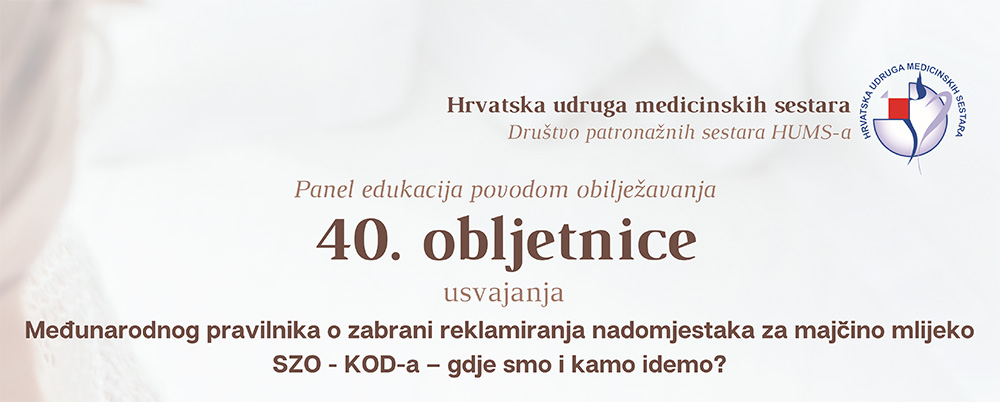 Hrvatska udruga medicinskih sestara
Društvo patronažnih sestara HUMS-a

HRVATSKA UDRUGA MEDICINSKIH SESTARA

Panel edukacija povodom obilježavanja
40. obljetnice
usvajanja
Međunarodnog pravilnika o zabrani reklamiranja nadomjestaka za majčino mlijeko
SZO - KOD-a – gdje smo i kamo idemo?